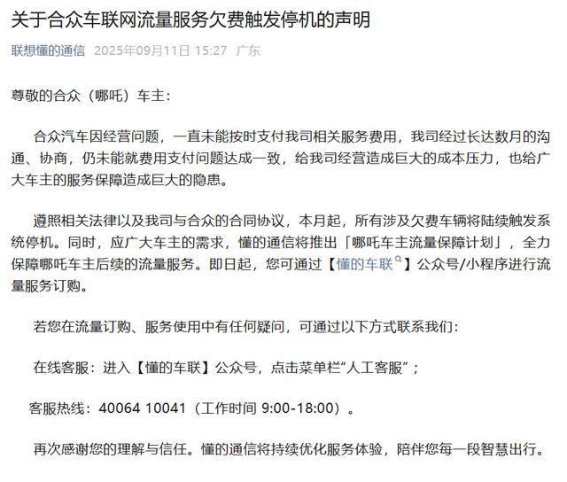 关于合众车联网流量服务欠费触发停机的声明

联想懂的通信 2025年09月11日 15:27 广东

尊敬的合众（哪吒）车主：

合众汽车因经营问题，一直未能按时支付我司相关服务费用，我司经过长达数月的沟通、协商，仍未能就费用支付问题达成一致，给我司经营造成巨大的成本压力，也给广大车主的服务保障造成巨大的隐患。

遵照相关法律以及我司与合众的合同协议，本月起，所有涉及欠费车辆将陆续触发系统停机。同时，应广大车主的需求，懂的通信将推出「哪吒车主流量保障计划」，全力保障哪吒车主后续的流量服务。即日起，您可通过【懂的车联】公众号/小程序进行流量服务订购。

若您在流量订购、服务使用中有任何疑问，可通过以下方式联系我们：

在线客服：进入【懂的车联】公众号，点击菜单栏“人工客服”；

客服热线：40064 10041（工作时间 9:00-18:00）。

再次感谢您的理解与信任。懂的通信将持续优化服务体验，陪伴您每一段智慧出行。